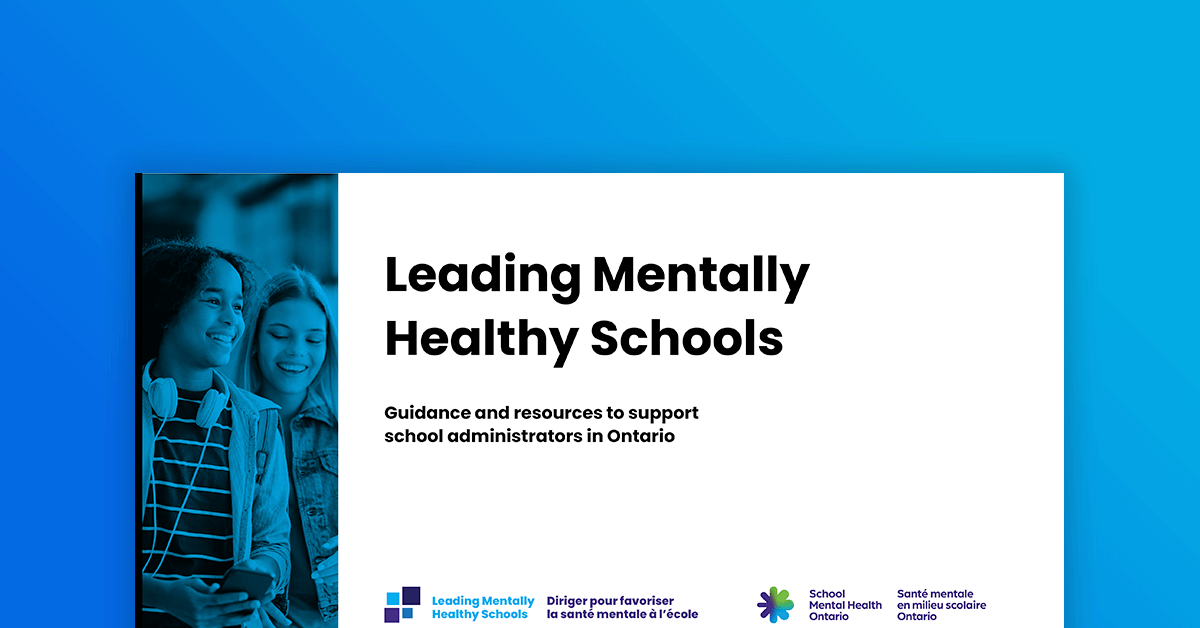 Leading Mentally Healthy Schools

Guidance and resources to support school administrators in Ontario

Leading Mentally Healthy Schools

Diriger pour favoriser la santé mentale à l'école

School Mental Health Ontario

Santé mentale en milieu scolaire Ontario